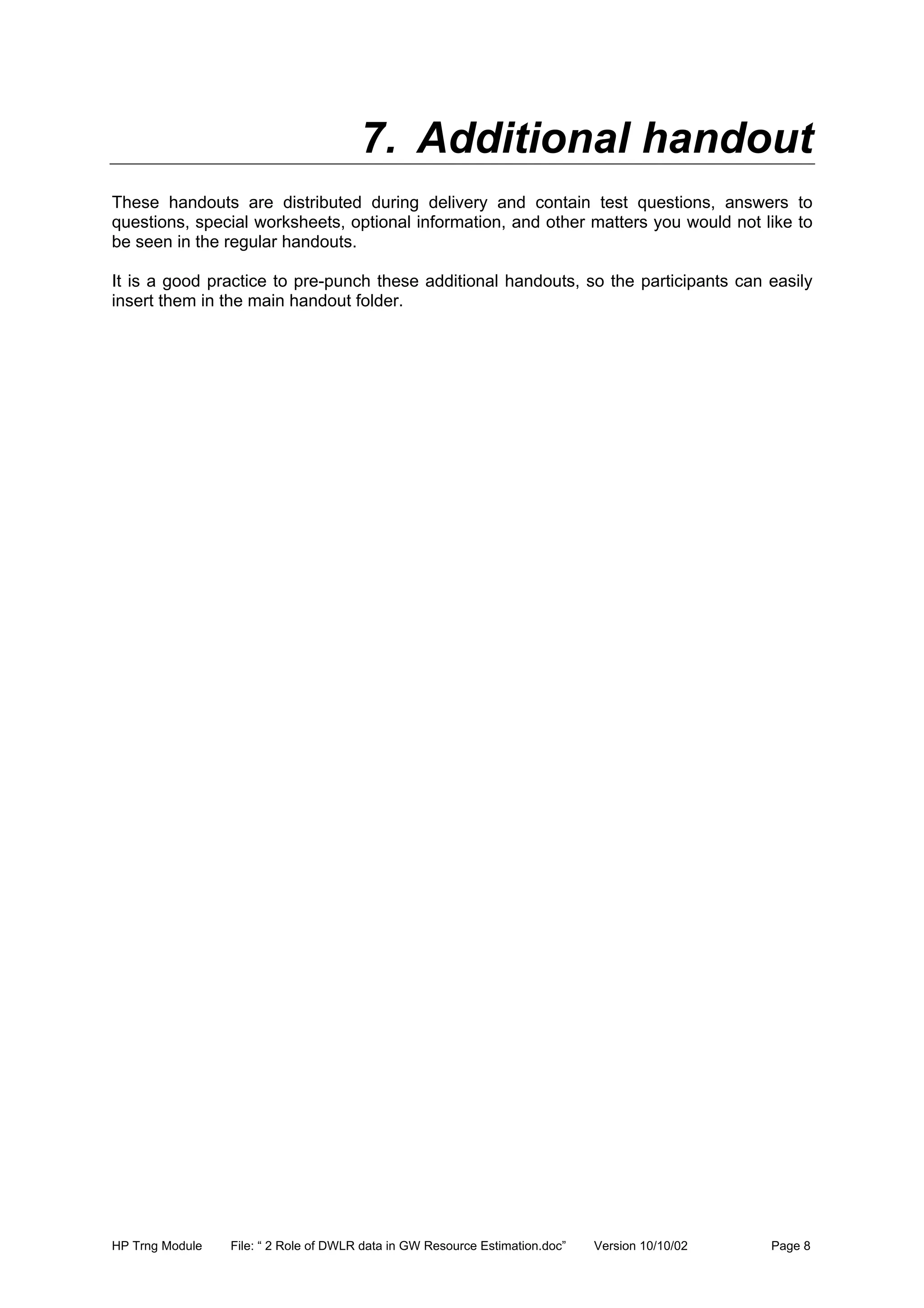 7. Additional handout

These handouts are distributed during delivery and contain test questions, answers to questions, special worksheets, optional information, and other matters you would not like to be seen in the regular handouts.

It is a good practice to pre-punch these additional handouts, so the participants can easily insert them in the main handout folder.

HP Trng Module File: “ 2 Role of DWLR data in GW Resource Estimation.doc” Version 10/10/02 Page 8